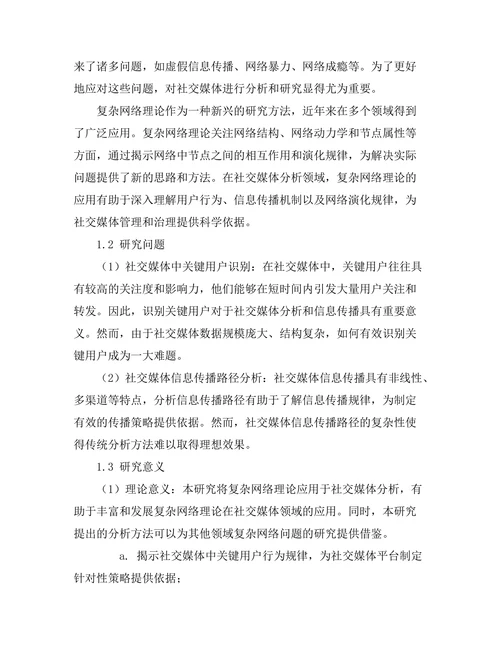 来了诸多问题，如虚假信息传播、网络暴力、网络成瘾等。为了更好地应对这些问题，对社交媒体进行分析和研究显得尤为重要。

复杂网络理论作为一种新兴的研究方法，近年来在多个领域得到了广泛应用。复杂网络理论关注网络结构、网络动力学和节点属性等方面，通过揭示网络中节点之间的相互作用和演化规律，为解决实际问题提供了新的思路和方法。在社交媒体分析领域，复杂网络理论的应用有助于深入理解用户行为、信息传播机制以及网络演化规律，为社交媒体管理和治理提供科学依据。

1.2 研究问题

（1）社交媒体中关键用户识别：在社交媒体中，关键用户往往具有较高的关注度和影响力，他们能够在短时间内引发大量用户关注和转发。因此，识别关键用户对于社交媒体分析和信息传播具有重要意义。然而，由于社交媒体数据规模庞大、结构复杂，如何有效识别关键用户成为一大难题。

（2）社交媒体信息传播路径分析：社交媒体信息传播具有非线性、多渠道等特点，分析信息传播路径有助于了解信息传播规律，为制定有效的传播策略提供依据。然而，社交媒体信息传播路径的复杂性使得传统分析方法难以取得理想效果。

1.3 研究意义

（1）理论意义：本研究将复杂网络理论应用于社交媒体分析，有助于丰富和发展复杂网络理论在社交媒体领域的应用。同时，本研究提出的分析方法可以为其他领域复杂网络问题的研究提供借鉴。

a. 揭示社交媒体中关键用户行为规律，为社交媒体平台制定针对性策略提供依据；